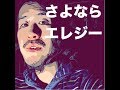 さよなら
エレジー